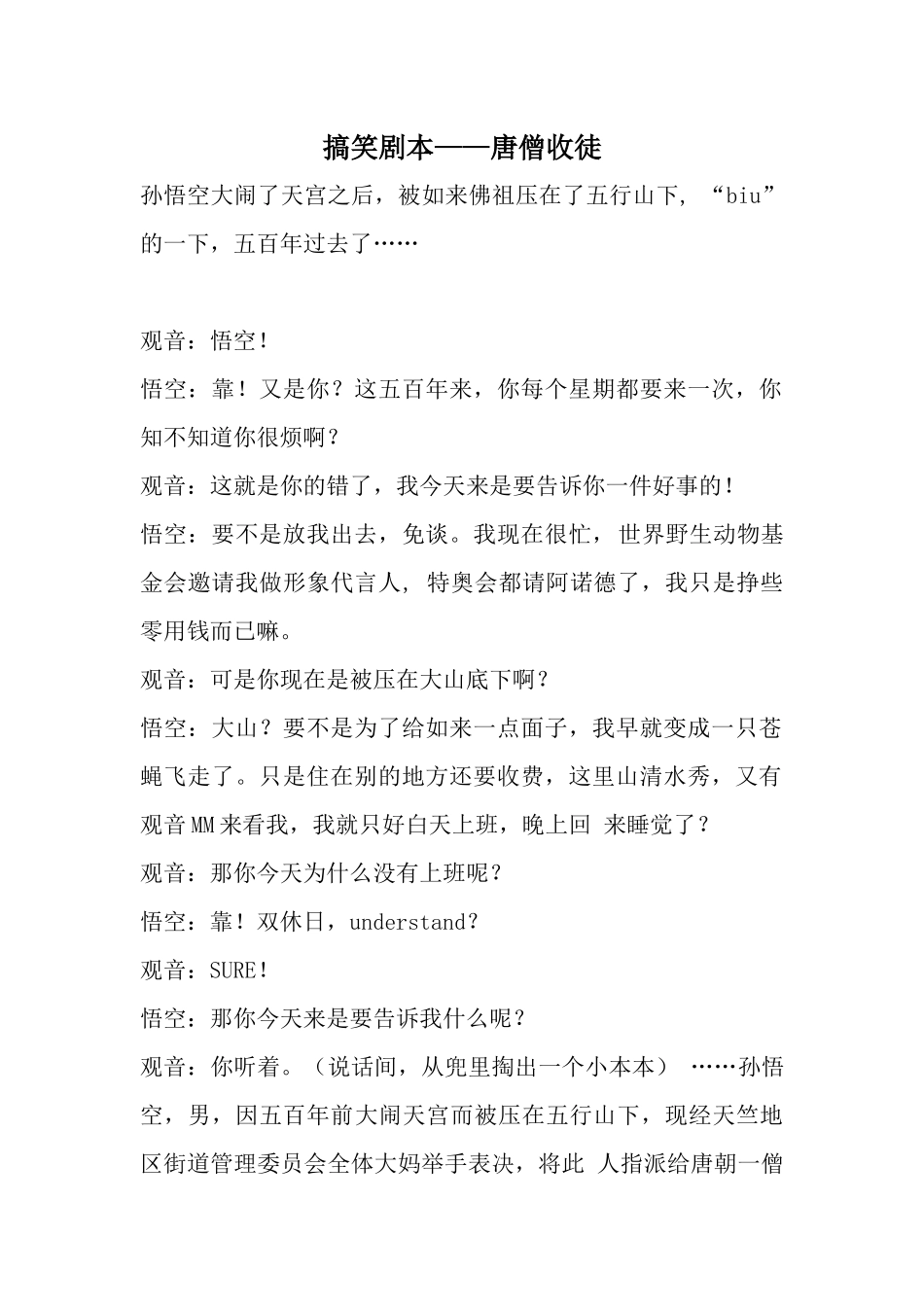 搞笑剧本——唐僧收徒

孙悟空大闹了天宫之后，被如来佛祖压在了五行山下，“biu”的一下，五百年过去了……

观音：悟空！

悟空：靠！又是你？这五百年来，你每个星期都要来一次，你知不知道你很烦啊？

观音：这就是你的错了，我今天来是要告诉你一件好事的！

悟空：要不是放我出去，免谈。我现在很忙，世界野生动物基金会邀请我做形象代言人，特奥会都请阿诺德了，我只是挣些零用钱而已嘛。

观音：可是你现在是被压在大山底下啊？

悟空：大山？要不是为了给如来一点面子，我早就变成一只苍蝇飞走了。只是住在别的地方还要收费，这里山清水秀，又有观音MM来看我，我就只好白天上班，晚上回 来睡觉了？

观音：那你今天为什么没有上班呢？

悟空：靠！双休日，understand？

观音：SURE！

悟空：那你今天来是要告诉我什么呢？

观音：你听着。（说话间，从兜里掏出一个小本本） ……孙悟空，男，因五百年前大闹天宫而被压在五行山下，现经天竺地区街道管理委员会全体大妈举手表决，将此 人指派给唐朝一僧